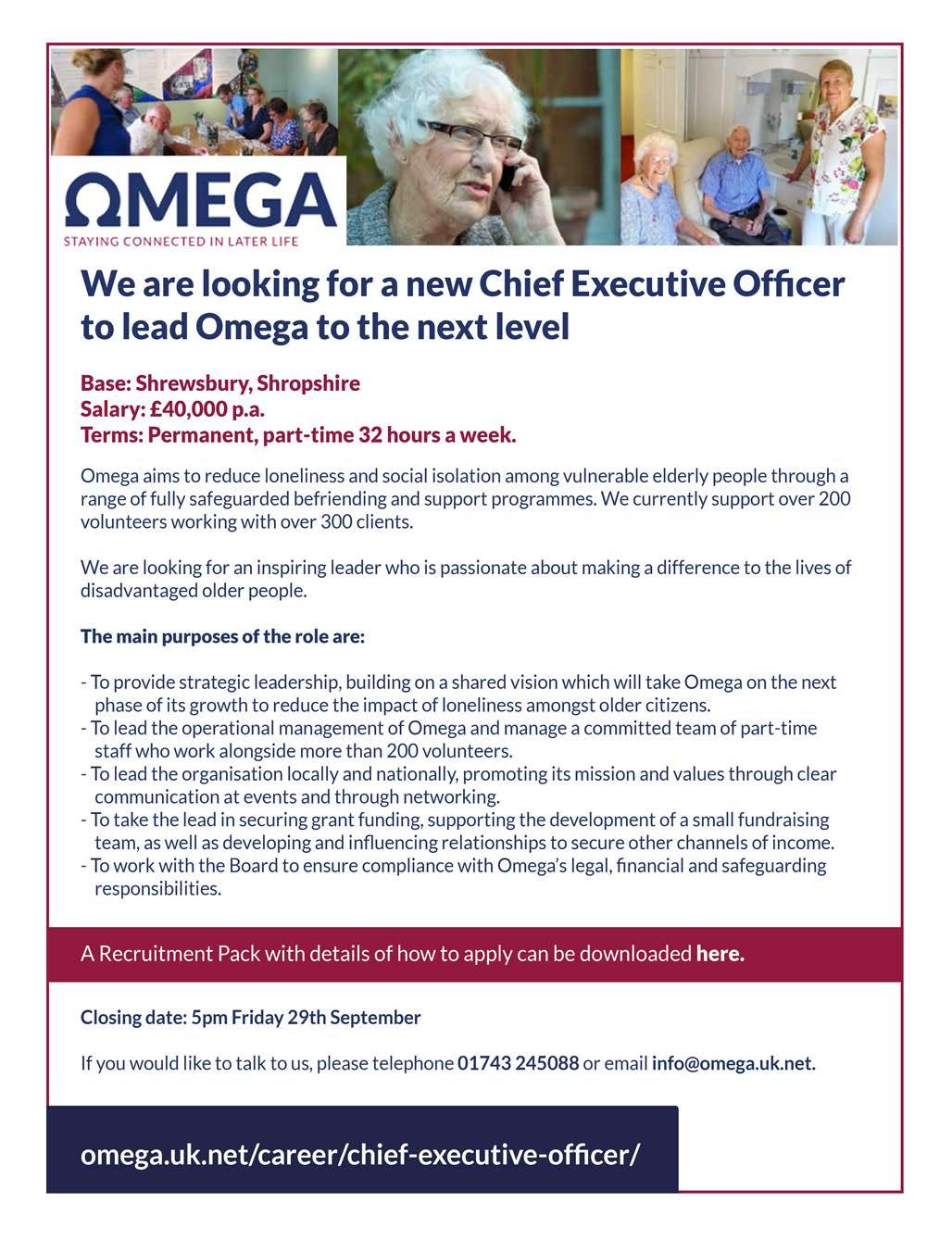 ΩMEGA
STAYING CONNECTED IN LATER LIFE

We are looking for a new Chief Executive Officer to lead Omega to the next level

Base: Shrewsbury, Shropshire
Salary: £40,000 p.a.
Terms: Permanent, part-time 32 hours a week.

Omega aims to reduce loneliness and social isolation among vulnerable elderly people through a range of fully safeguarded befriending and support programmes. We currently support over 200 volunteers working with over 300 clients.

We are looking for an inspiring leader who is passionate about making a difference to the lives of disadvantaged older people.

The main purposes of the role are:

- To provide strategic leadership, building on a shared vision which will take Omega on the next phase of its growth to reduce the impact of loneliness amongst older citizens.
- To lead the operational management of Omega and manage a committed team of part-time staff who work alongside more than 200 volunteers.
- To lead the organisation locally and nationally, promoting its mission and values through clear communication at events and through networking.
- To take the lead in securing grant funding, supporting the development of a small fundraising team, as well as developing and influencing relationships to secure other channels of income.
- To work with the Board to ensure compliance with Omega's legal, financial and safeguarding responsibilities.

A Recruitment Pack with details of how to apply can be downloaded here.

Closing date: 5pm Friday 29th September

If you would like to talk to us, please telephone 01743 245088 or email info@omega.uk.net.

omega.uk.net/career/chief-executive-officer/